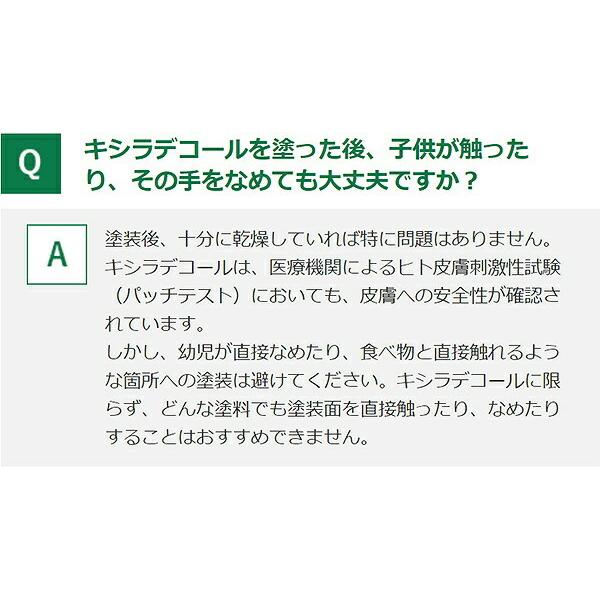 Q

キシラデコールを塗った後、子供が触ったり、その手をなめても大丈夫ですか？

A

塗装後、十分に乾燥していれば特に問題はありません。キシラデコールは、医療機関によるヒト皮膚刺激性試験（パッチテスト）においても、皮膚への安全性が確認されています。
しかし、幼児が直接なめたり、食べ物と直接触れるような箇所への塗装は避けてください。キシラデコールに限らず、どんな塗料でも塗装面を直接触ったり、なめたりすることはおすすめできません。